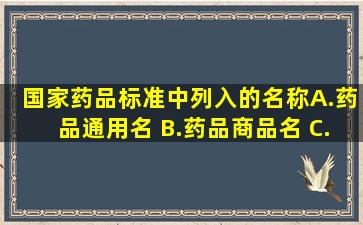 国家药品标准中列入的名称A.药品通用名 B.药品商品名 C.